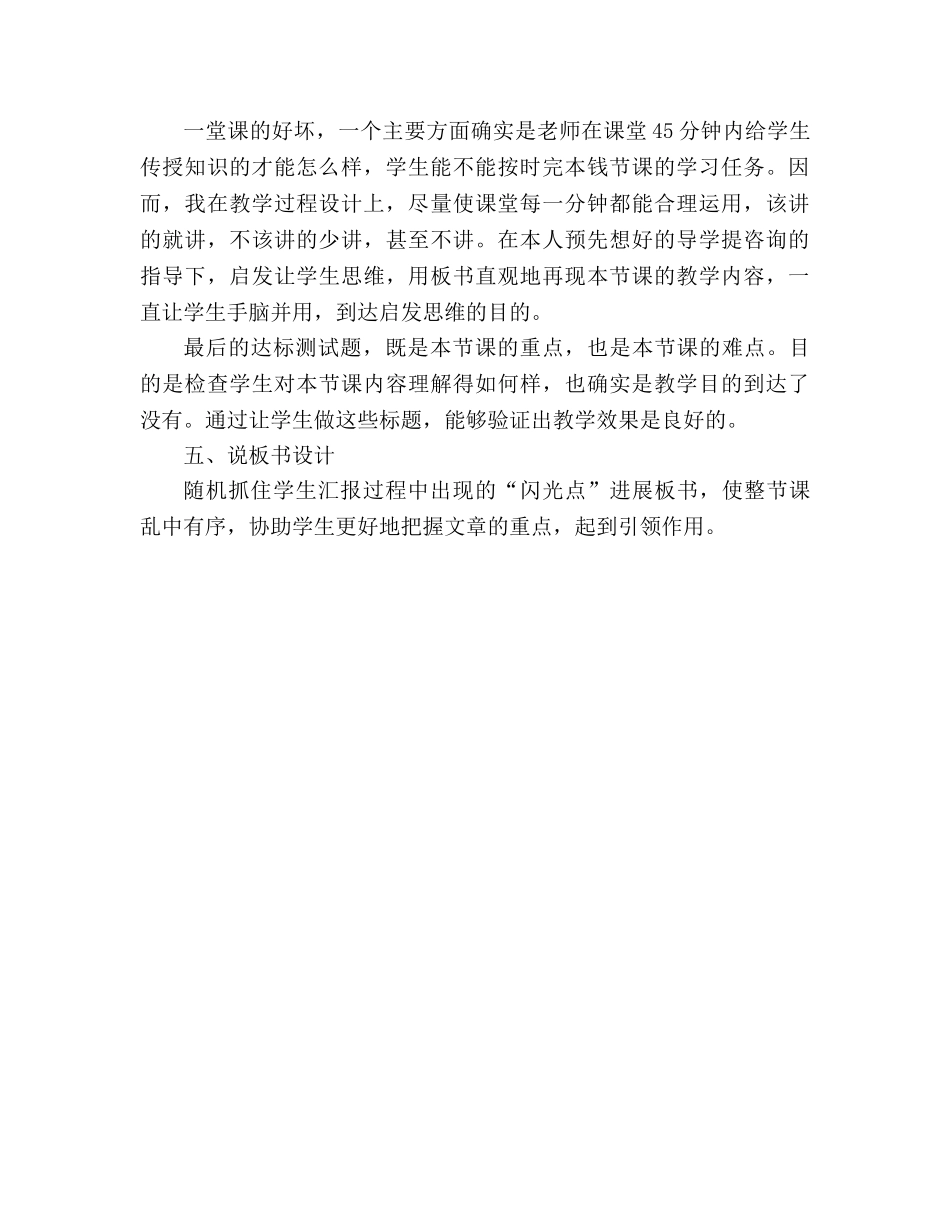 一堂课的好坏，一个主要方面确实是老师在课堂45分钟内给学生传授知识的才能怎么样，学生能不能按时完本钱节课的学习任务。因而，我在教学过程设计上，尽量使课堂每一分钟都能合理运用，该讲的就讲，不该讲的少讲，甚至不讲。在本人预先想好的导学提咨询的指导下，启发让学生思维，用板书直观地再现本节课的教学内容，一直让学生手脑并用，到达启发思维的目的。

最后的达标测试题，既是本节课的重点，也是本节课的难点。目的是检查学生对本节课内容理解得如何样，也确实是教学目的到达了没有。通过让学生做这些标题，能够验证出教学效果是良好的。

五、说板书设计

随机抓住学生汇报过程中出现的“闪光点”进展板书，使整节课乱中有序，协助学生更好地把握文章的重点，起到引领作用。